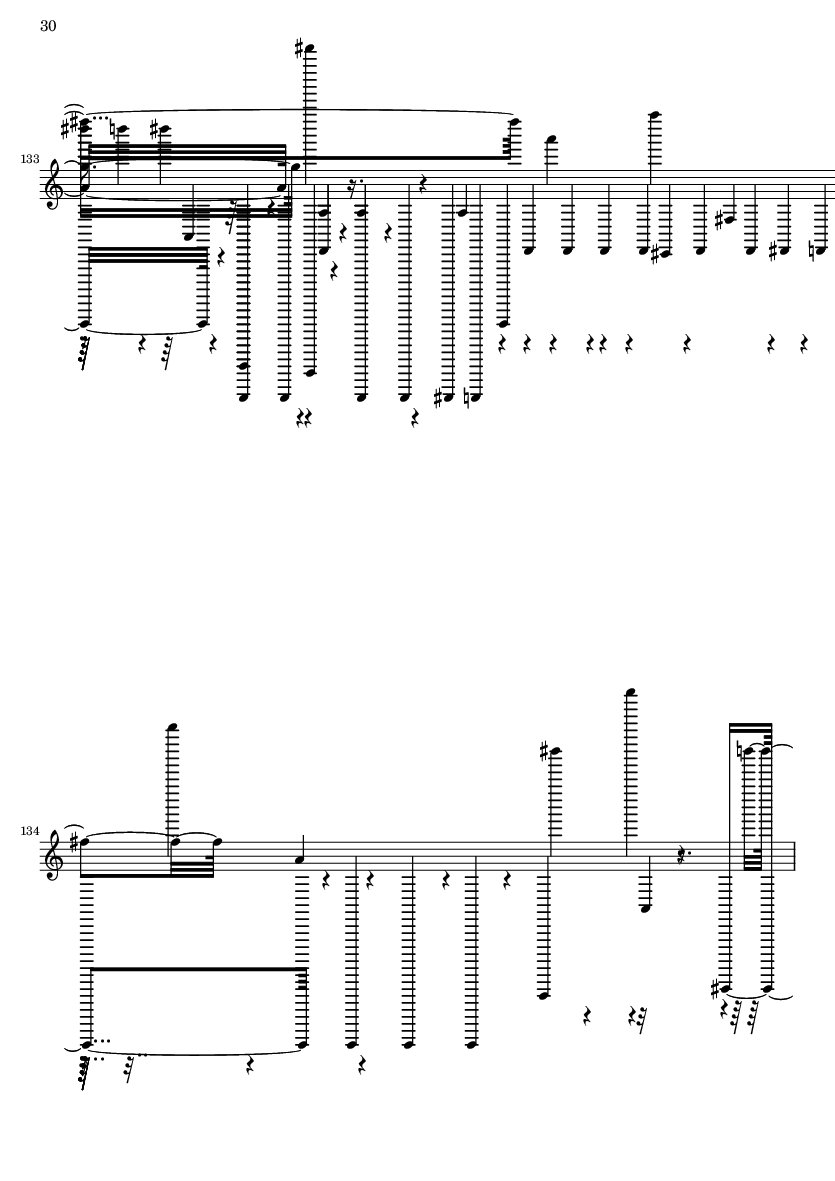 30

133

134